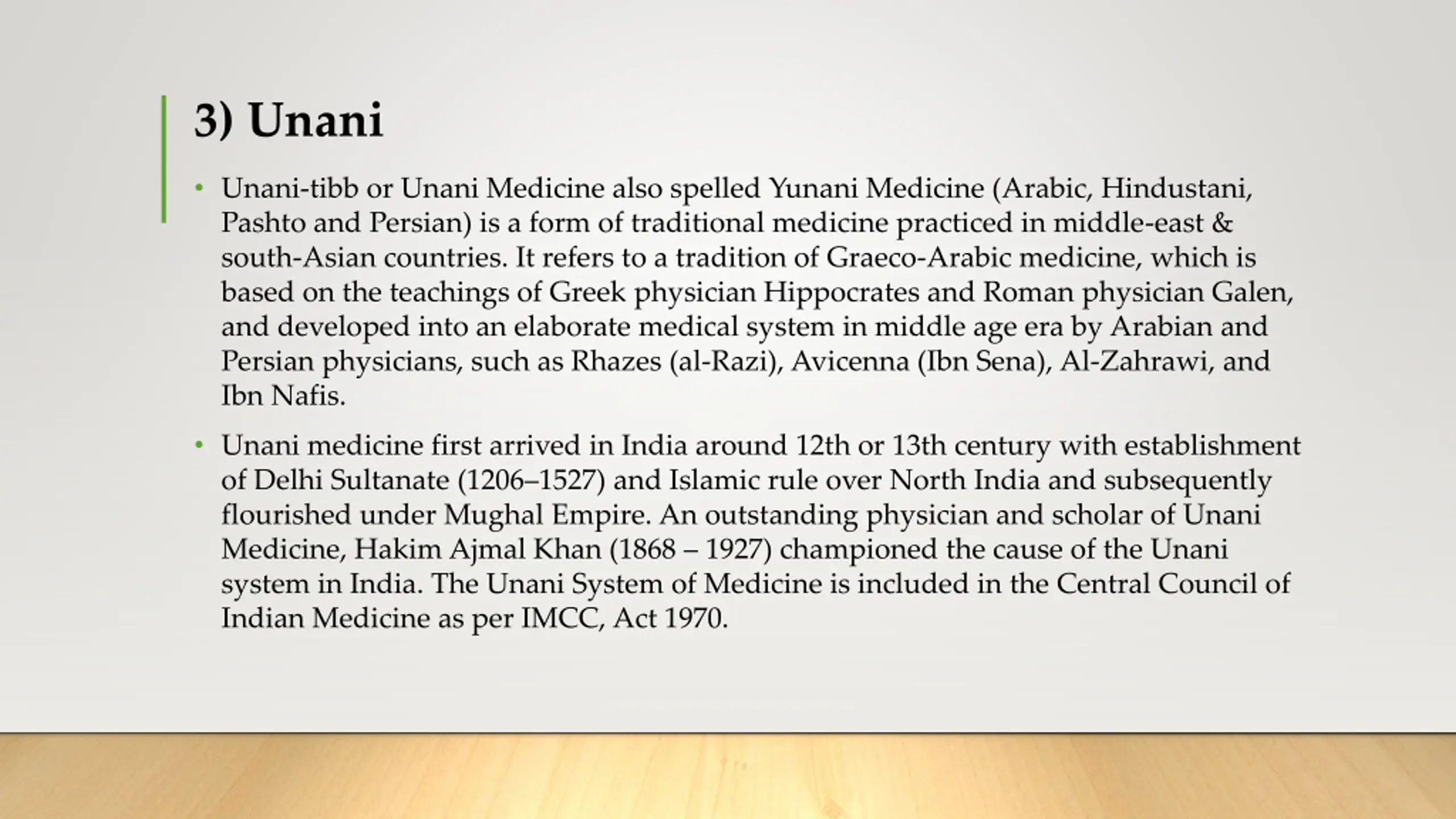 3) Unani

• Unani-tibb or Unani Medicine also spelled Yunani Medicine (Arabic, Hindustani, Pashto and Persian) is a form of traditional medicine practiced in middle-east & south-Asian countries. It refers to a tradition of Graeco-Arabic medicine, which is based on the teachings of Greek physician Hippocrates and Roman physician Galen, and developed into an elaborate medical system in middle age era by Arabian and Persian physicians, such as Rhazes (al-Razi), Avicenna (Ibn Sena), Al-Zahrawi, and Ibn Nafis.

• Unani medicine first arrived in India around 12th or 13th century with establishment of Delhi Sultanate (1206–1527) and Islamic rule over North India and subsequently flourished under Mughal Empire. An outstanding physician and scholar of Unani Medicine, Hakim Ajmal Khan (1868 – 1927) championed the cause of the Unani system in India. The Unani System of Medicine is included in the Central Council of Indian Medicine as per IMCC, Act 1970.